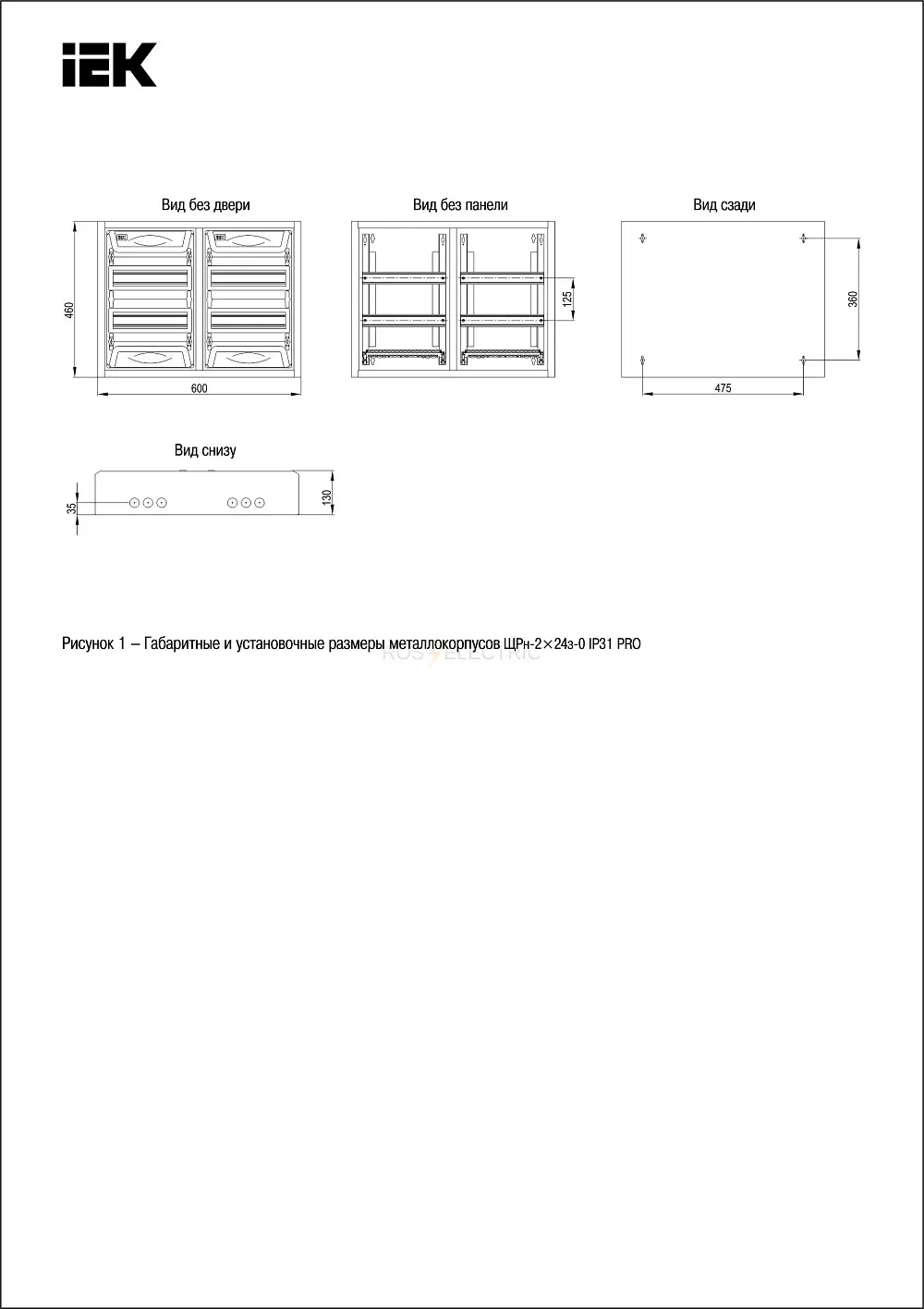 IEK

Вид без двери

460

600

Вид без панели

125

Вид сзади

360

475

Вид снизу

35

130

Рисунок 1 – Габаритные и установочные размеры металлокорпусов ЩРн-2×24з-0 IP31 PRO

ROS ELECTRIC